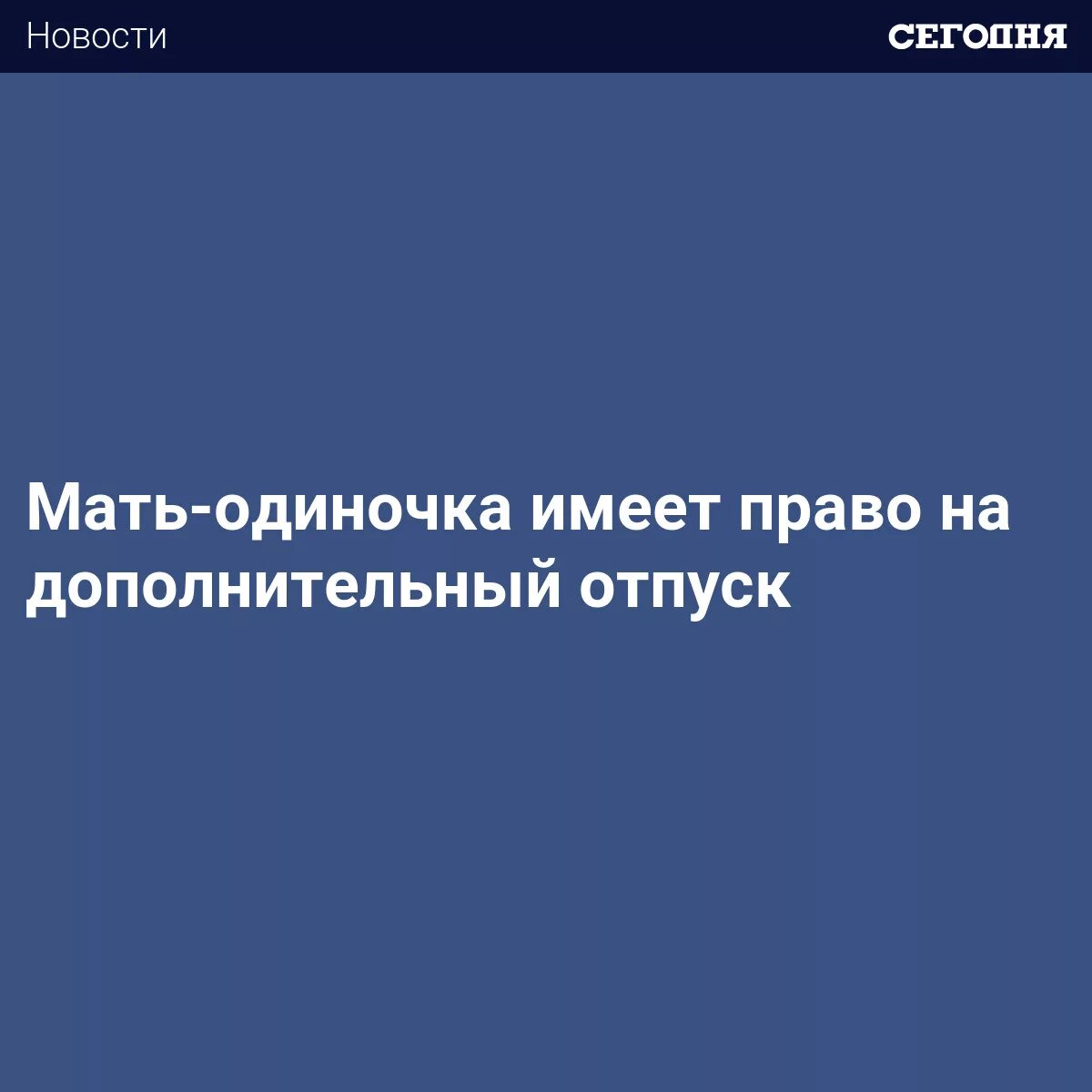 Новости

СЕГОДНЯ

Мать-одиночка имеет право на дополнительный отпуск